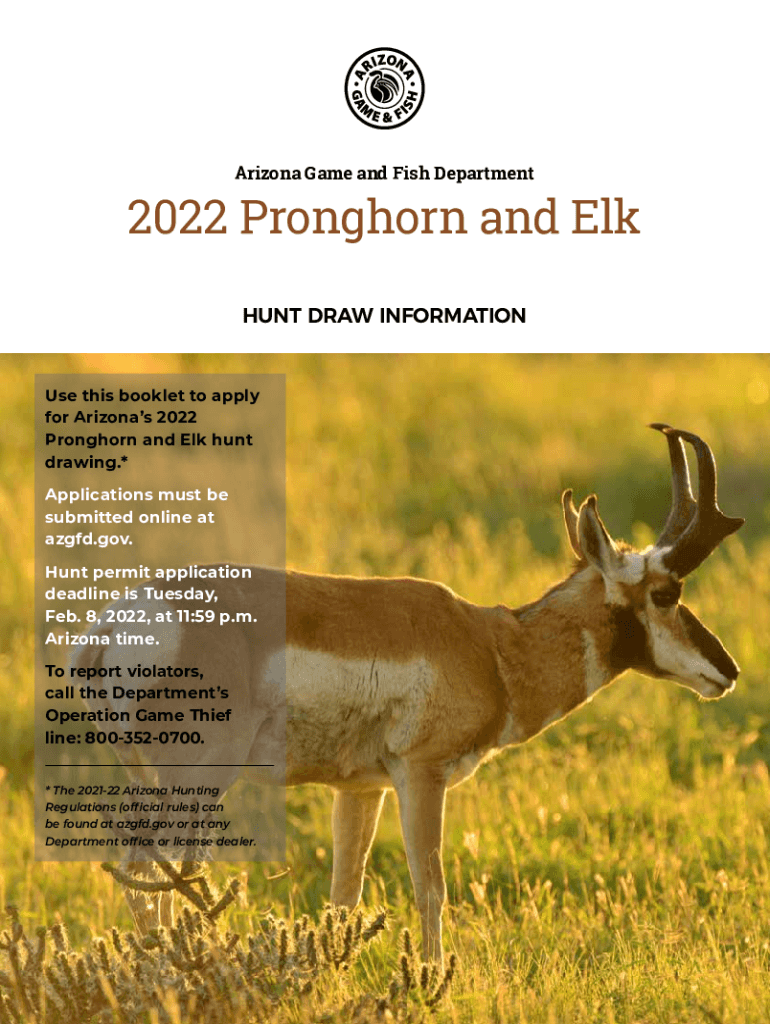 ARIZONA GAME & FISH

Arizona Game and Fish Department

2022 Pronghorn and Elk

HUNT DRAW INFORMATION

Use this booklet to apply for Arizona's 2022 Pronghorn and Elk hunt drawing.*

Applications must be submitted online at azgfd.gov.

Hunt permit application deadline is Tuesday, Feb. 8, 2022, at 11:59 p.m. Arizona time.

To report violators, call the Department's Operation Game Thief line: 800-352-0700.

* The 2021-22 Arizona Hunting Regulations (official rules) can be found at azgfd.gov or at any Department office or license dealer.